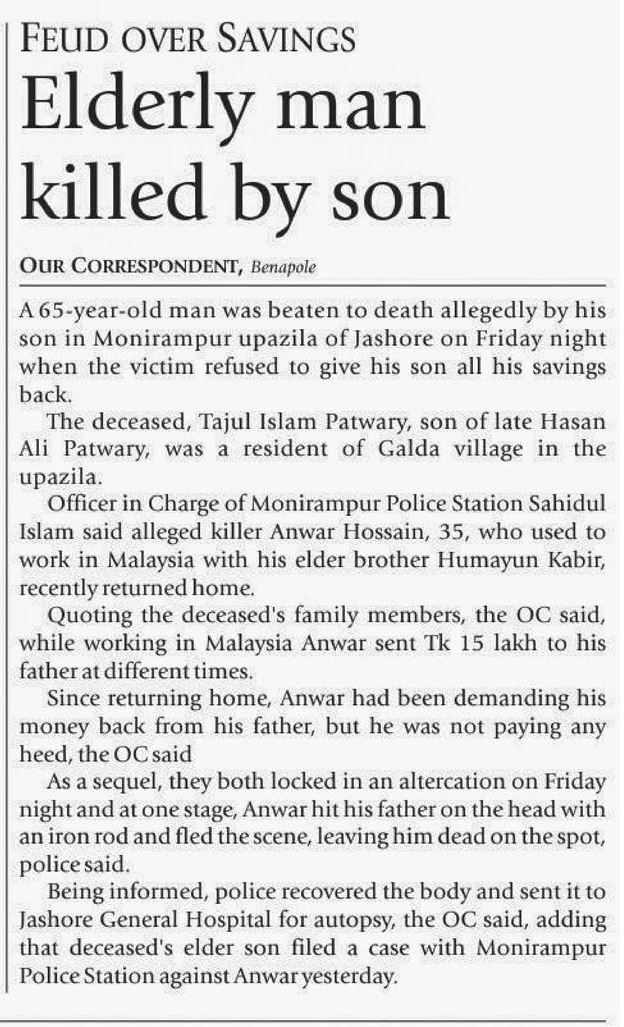 FEUD OVER SAVINGS

Elderly man killed by son

OUR CORRESPONDENT, Benapole

A 65-year-old man was beaten to death allegedly by his son in Monirampur upazila of Jashore on Friday night when the victim refused to give his son all his savings back.

The deceased, Tajul Islam Patwary, son of late Hasan Ali Patwary, was a resident of Galda village in the upazila.

Officer in Charge of Monirampur Police Station Sahidul Islam said alleged killer Anwar Hossain, 35, who used to work in Malaysia with his elder brother Humayun Kabir, recently returned home.

Quoting the deceased's family members, the OC said, while working in Malaysia Anwar sent Tk 15 lakh to his father at different times.

Since returning home, Anwar had been demanding his money back from his father, but he was not paying any heed, the OC said

As a sequel, they both locked in an altercation on Friday night and at one stage, Anwar hit his father on the head with an iron rod and fled the scene, leaving him dead on the spot, police said.

Being informed, police recovered the body and sent it to Jashore General Hospital for autopsy, the OC said, adding that deceased's elder son filed a case with Monirampur Police Station against Anwar yesterday.